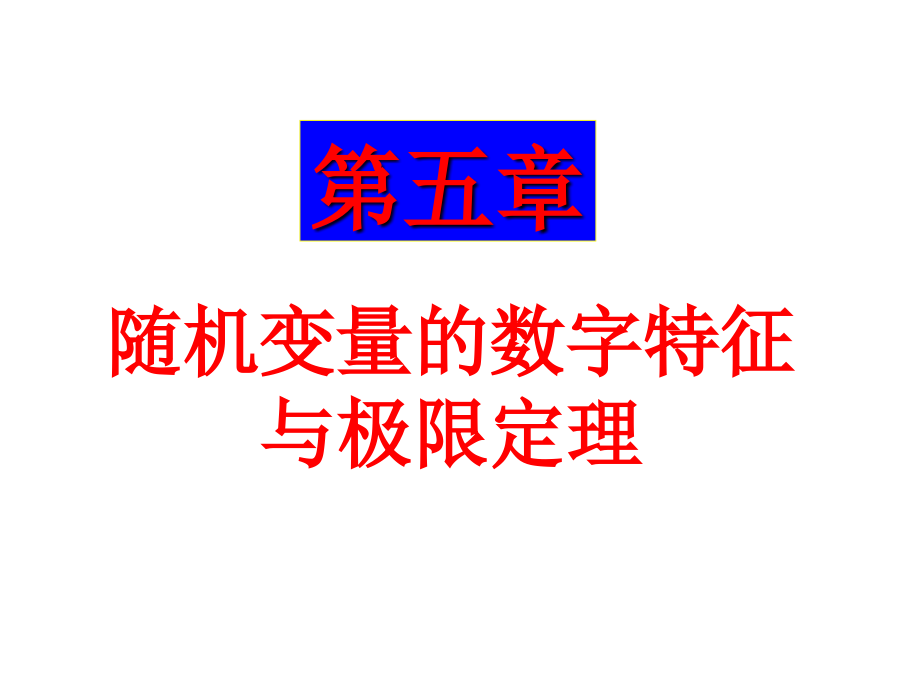 第五章

随机变量的数字特征与极限定理